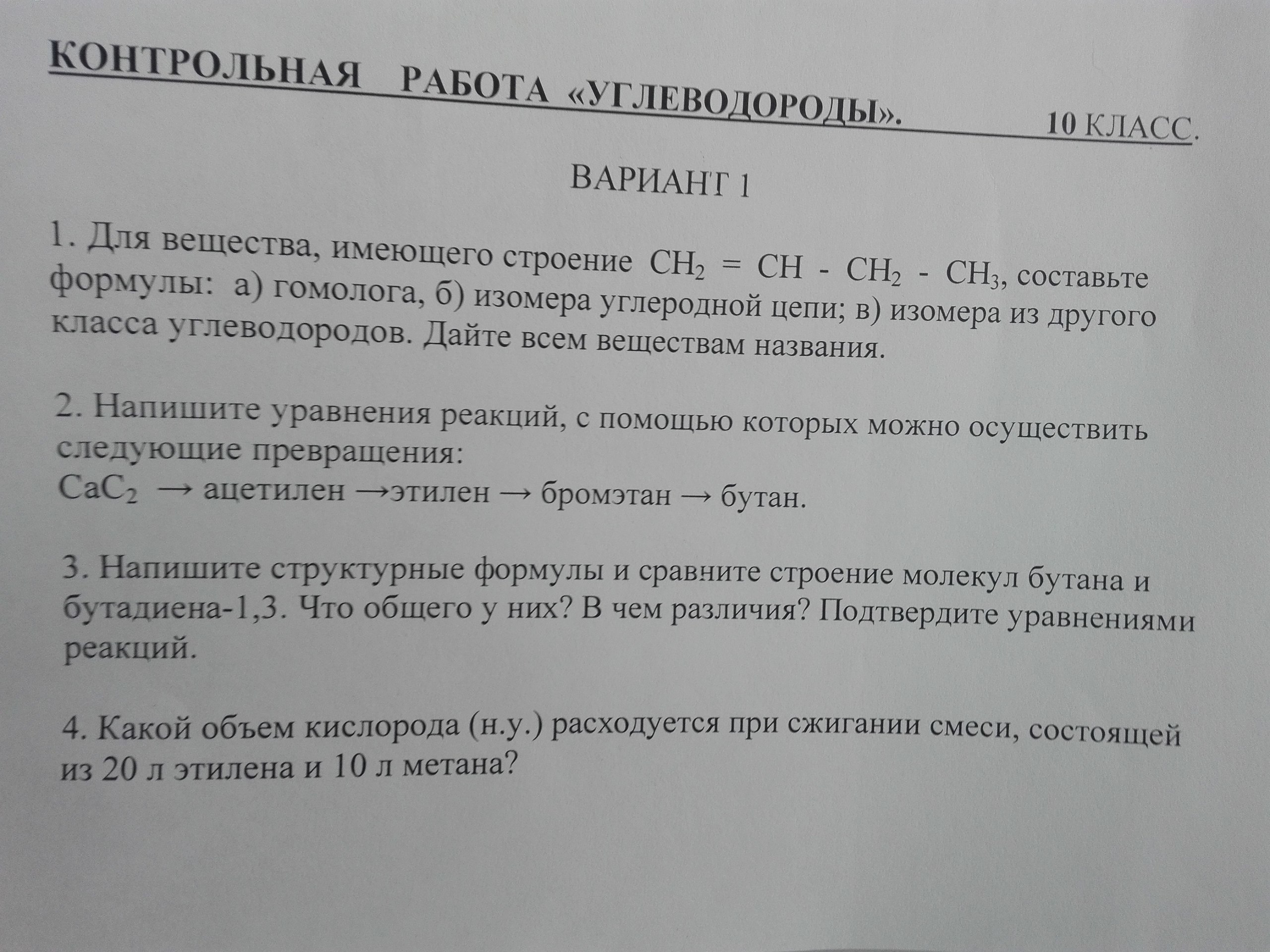 КОНТРОЛЬНАЯ РАБОТА «УГЛЕВОДОРОДЫ». 10 КЛАСС.

ВАРИАНТ 1

1. Для вещества, имеющего строение $CH_2 = CH - CH_2 - CH_3$, составьте формулы: а) гомолога, б) изомера углеродной цепи; в) изомера из другого класса углеводородов. Дайте всем веществам названия.

2. Напишите уравнения реакций, с помощью которых можно осуществить следующие превращения:
$CaC_2$ → ацетилен →этилен → бромэтан → бутан.

3. Напишите структурные формулы и сравните строение молекул бутана и бутадиена-1,3. Что общего у них? В чем различия? Подтвердите уравнениями реакций.

4. Какой объем кислорода (н.у.) расходуется при сжигании смеси, состоящей из 20 л этилена и 10 л метана?